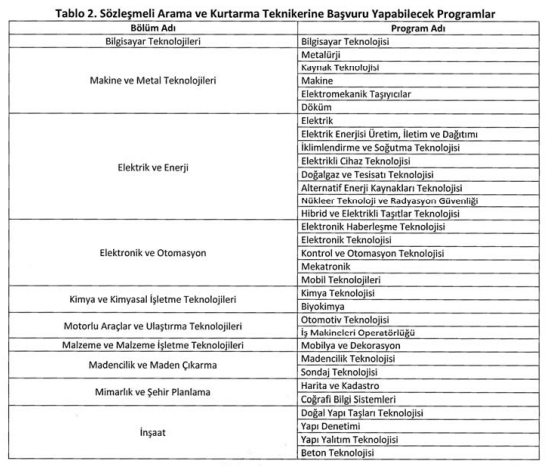 Tablo 2. Sözleşmeli Arama ve Kurtarma Teknikerine Başvuru Yapabilecek Programlar

| Bölüm Adı | Program Adı |
|---|---|
| Bilgisayar Teknolojileri | Bilgisayar Teknolojisi |
| Makine ve Metal Teknolojileri | Metalürji |
| | Kaynak Teknolojisi |
| | Makine |
| | Elektromekanik Taşıyıcılar |
| | Döküm |
| Elektrik ve Enerji | Elektrik |
| | Elektrik Enerjisi Üretim, İletim ve Dağıtımı |
| | İklimlendirme ve Soğutma Teknolojisi |
| | Elektrikli Cihaz Teknolojisi |
| | Doğalgaz ve Tesisatı Teknolojisi |
| | Alternatif Enerji Kaynakları Teknolojisi |
| | Nükleer Teknoloji ve Radyasyon Güvenliği |
| | Hibrid ve Elektrikli Taşıtlar Teknolojisi |
| Elektronik ve Otomasyon | Elektronik Haberleşme Teknolojisi |
| | Elektronik Teknolojisi |
| | Kontrol ve Otomasyon Teknolojisi |
| | Mekatronik |
| | Mobil Teknolojileri |
| Kimya ve Kimyasal İşletme Teknolojileri | Kimya Teknolojisi |
| | Biyokimya |
| Motorlu Araçlar ve Ulaştırma Teknolojileri | Otomotiv Teknolojisi |
| | İş Makineleri Operatörlüğü |
| Malzeme ve Malzeme İşletme Teknolojileri | Mobilya ve Dekorasyon |
| Madencilik ve Maden Çıkarma | Madencilik Teknolojisi |
| | Sondaj Teknolojisi |
| Mimarlık ve Şehir Planlama | Harita ve Kadastro |
| | Coğrafi Bilgi Sistemleri |
| İnşaat | Doğal Yapı Taşları Teknolojisi |
| | Yapı Denetimi |
| | Yapı Yalıtım Teknolojisi |
| | Beton Teknolojisi |